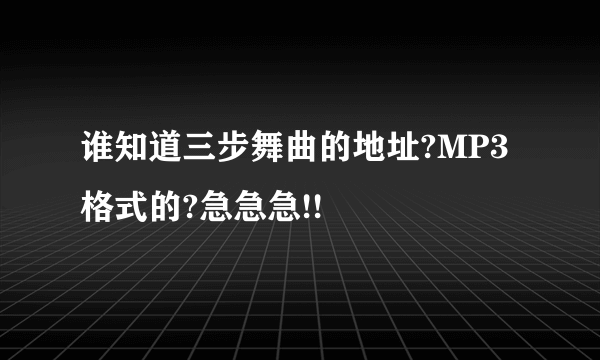 谁知道三步舞曲的地址?MP3格式的?急急急!!